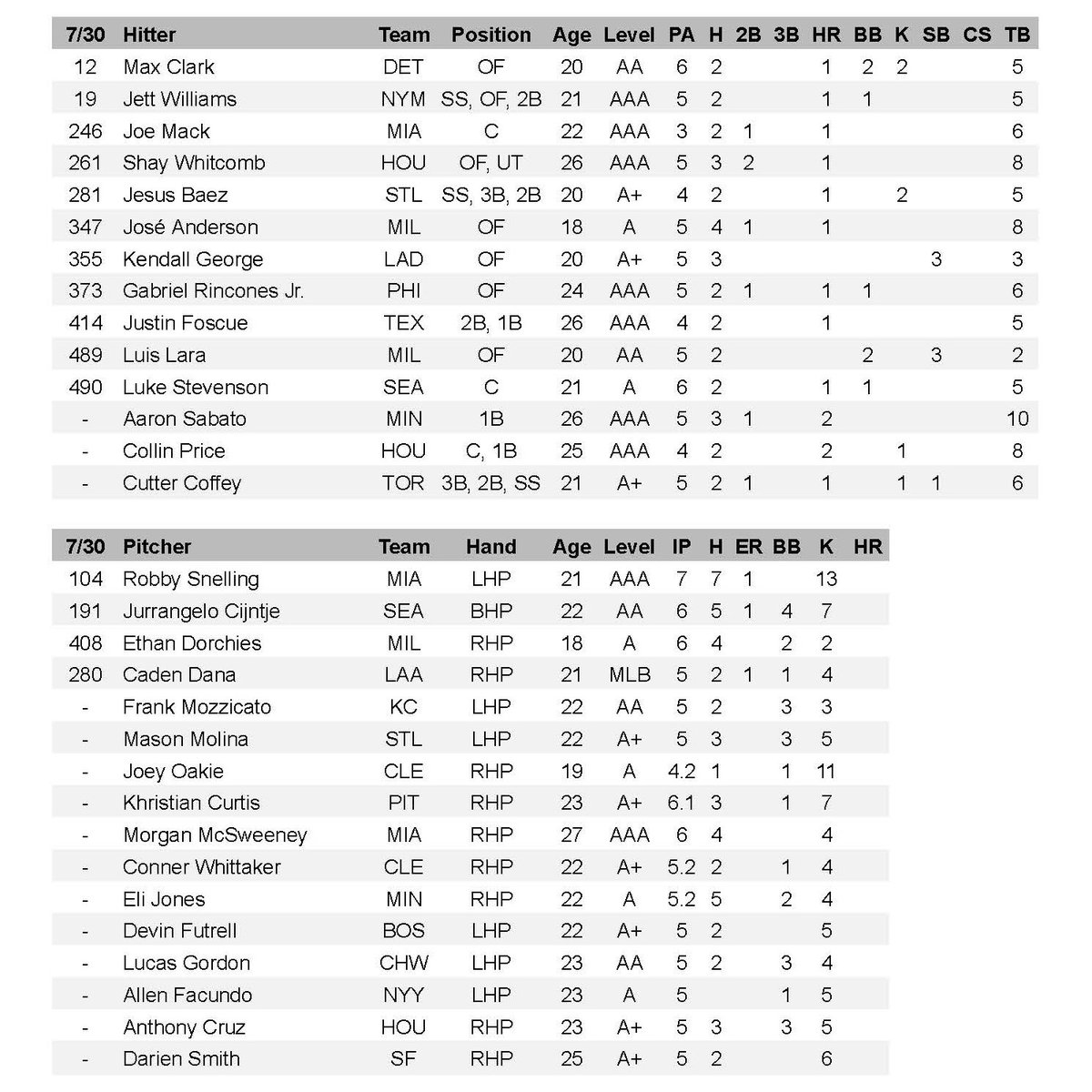 | 7/30 | Hitter | Team | Position | Age | Level | PA | H | 2B | 3B | HR | BB | K | SB | CS | TB |
|---|---|---|---|---|---|---|---|---|---|---|---|---|---|---|---|
| 12 | Max Clark | DET | OF | 20 | AA | 6 | 2 | | | 1 | 2 | 2 | | | 5 |
| 19 | Jett Williams | NYM | SS, OF, 2B | 21 | AAA | 5 | 2 | | | 1 | 1 | | | | 5 |
| 246 | Joe Mack | MIA | C | 22 | AAA | 3 | 2 | 1 | | 1 | | | | | 6 |
| 261 | Shay Whitcomb | HOU | OF, UT | 26 | AAA | 5 | 3 | 2 | | 1 | | | | | 8 |
| 281 | Jesus Baez | STL | SS, 3B, 2B | 20 | A+ | 4 | 2 | | | 1 | | 2 | | | 5 |
| 347 | José Anderson | MIL | OF | 18 | A | 5 | 4 | 1 | | 1 | | | | | 8 |
| 355 | Kendall George | LAD | OF | 20 | A+ | 5 | 3 | | | | | | 3 | | 3 |
| 373 | Gabriel Rincones Jr. | PHI | OF | 24 | AAA | 5 | 2 | 1 | | 1 | 1 | | | | 6 |
| 414 | Justin Foscue | TEX | 2B, 1B | 26 | AAA | 4 | 2 | | | 1 | | | | | 5 |
| 489 | Luis Lara | MIL | OF | 20 | AA | 5 | 2 | | | | 2 | | 3 | | 2 |
| 490 | Luke Stevenson | SEA | C | 21 | A | 6 | 2 | | | 1 | 1 | | | | 5 |
| - | Aaron Sabato | MIN | 1B | 26 | AAA | 5 | 3 | 1 | | 2 | | | | | 10 |
| - | Collin Price | HOU | C, 1B | 25 | AAA | 4 | 2 | | | 2 | | 1 | | | 8 |
| - | Cutter Coffey | TOR | 3B, 2B, SS | 21 | A+ | 5 | 2 | 1 | | 1 | | 1 | 1 | | 6 |

| 7/30 | Pitcher | Team | Hand | Age | Level | IP | H | ER | BB | K | HR |
|---|---|---|---|---|---|---|---|---|---|---|---|
| 104 | Robby Snelling | MIA | LHP | 21 | AAA | 7 | 7 | 1 | | 13 | |
| 191 | Jurrangelo Cijntje | SEA | BHP | 22 | AA | 6 | 5 | 1 | 4 | 7 | |
| 408 | Ethan Dorchies | MIL | RHP | 18 | A | 6 | 4 | | 2 | 2 | |
| 280 | Caden Dana | LAA | RHP | 21 | MLB | 5 | 2 | 1 | 1 | 4 | |
| - | Frank Mozzicato | KC | LHP | 22 | AA | 5 | 2 | | 3 | 3 | |
| - | Mason Molina | STL | LHP | 22 | A+ | 5 | 3 | | 3 | 5 | |
| - | Joey Oakie | CLE | RHP | 19 | A | 4.2 | 1 | | 1 | 11 | |
| - | Khristian Curtis | PIT | RHP | 23 | A+ | 6.1 | 3 | | 1 | 7 | |
| - | Morgan McSweeney | MIA | RHP | 27 | AAA | 6 | 4 | | | 4 | |
| - | Conner Whittaker | CLE | RHP | 22 | A+ | 5.2 | 2 | | 1 | 4 | |
| - | Eli Jones | MIN | RHP | 22 | A | 5.2 | 5 | | 2 | 4 | |
| - | Devin Futrell | BOS | LHP | 22 | A+ | 5 | 2 | | | 5 | |
| - | Lucas Gordon | CHW | LHP | 23 | AA | 5 | 2 | | 3 | 4 | |
| - | Allen Facundo | NYY | LHP | 23 | A | 5 | | | 1 | 5 | |
| - | Anthony Cruz | HOU | RHP | 23 | A+ | 5 | 3 | | 3 | 5 | |
| - | Darien Smith | SF | RHP | 25 | A+ | 5 | 2 | | | 6 | |